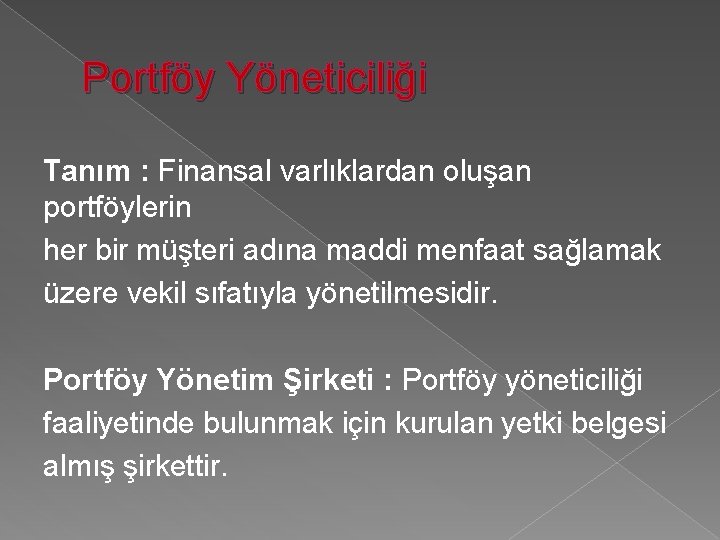 Portföy Yöneticiliği

Tanım : Finansal varlıklardan oluşan portföylerin her bir müşteri adına maddi menfaat sağlamak üzere vekil sıfatıyla yönetilmesidir.

Portföy Yönetim Şirketi : Portföy yöneticiliği faaliyetinde bulunmak için kurulan yetki belgesi almış şirkettir.